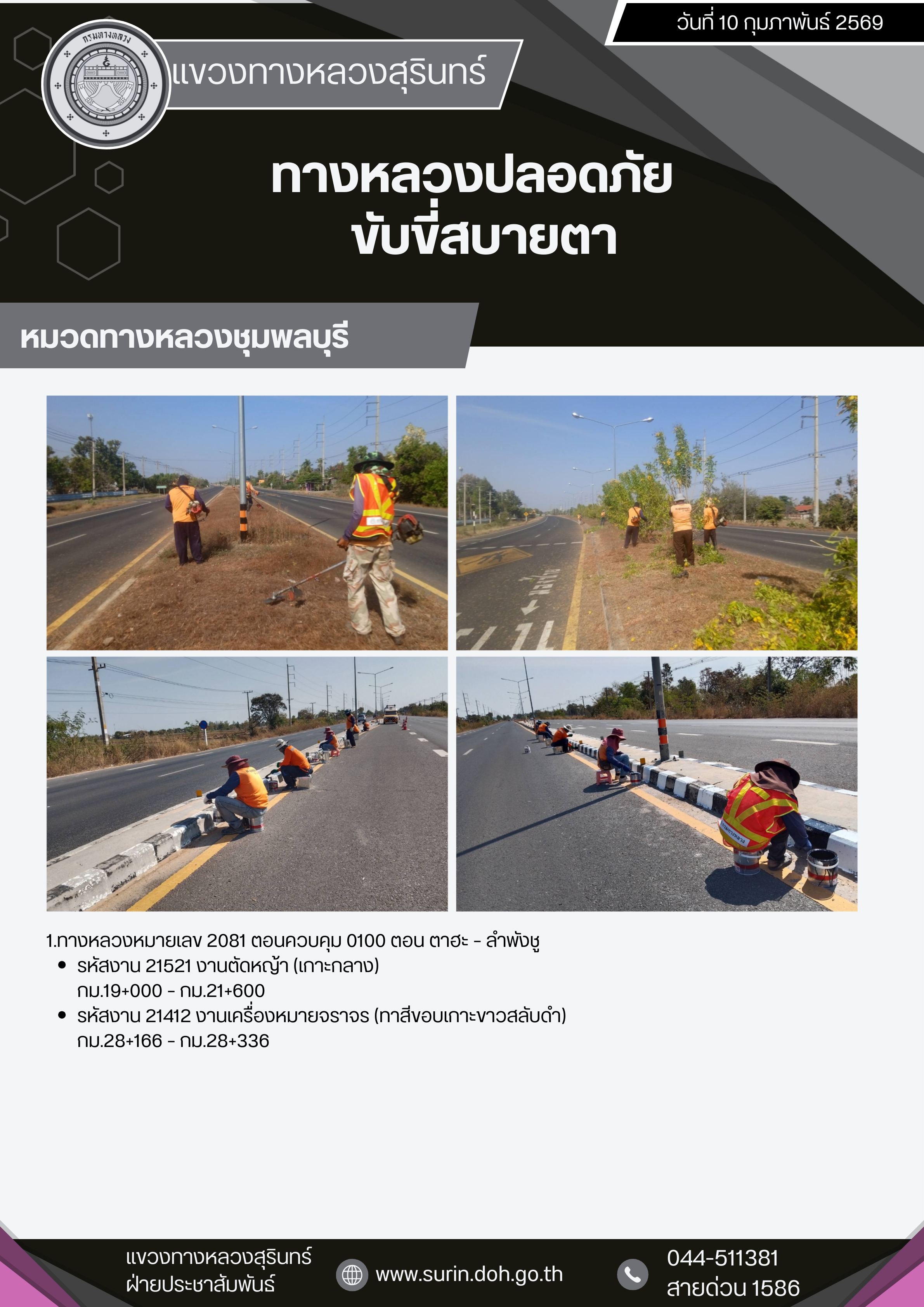 วันที่ 10 กุมภาพันธ์ 2569

กรมทางหลวง

แขวงทางหลวงสุรินทร์

ทางหลวงปลอดภัย
ขับขี่สบายตา

หมวดทางหลวงชุมพลบุรี

1.ทางหลวงหมายเลข 2081 ตอนควบคุม 0100 ตอน ตาฮะ - ลำพังชู
• รหัสงาน 21521 งานตัดหญ้า (เกาะกลาง)
กม.19+000 - กม.21+600
• รหัสงาน 21412 งานเครื่องหมายจราจร (ทาสีขอบเกาะขาวสลับดำ)
กม.28+166 - กม.28+336

แขวงทางหลวงสุรินทร์
ฝ่ายประชาสัมพันธ์

www.surin.doh.go.th

044-511381
สายด่วน 1586